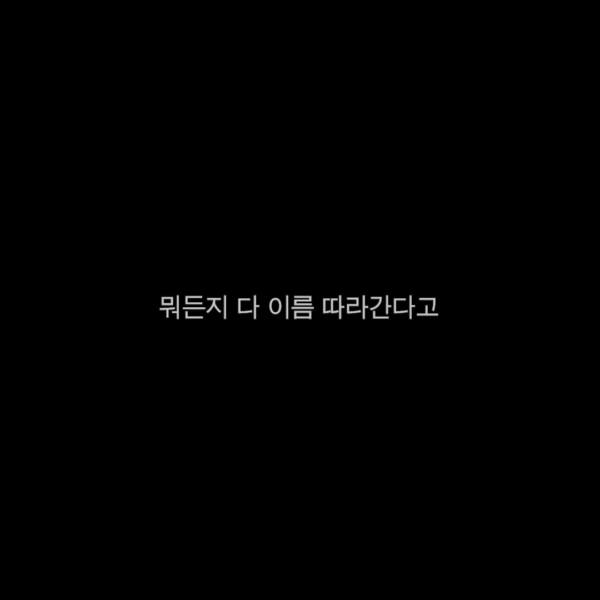 뭐든지 다 이름 따라간다고